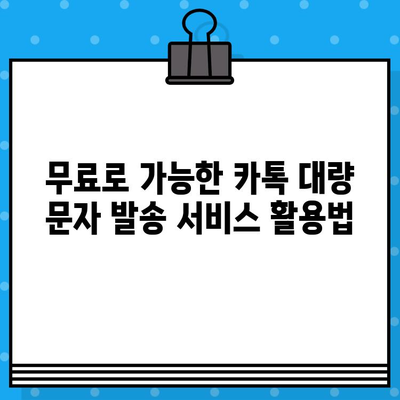 무료로 가능한 카톡 대량 문자 발송 서비스 활용법